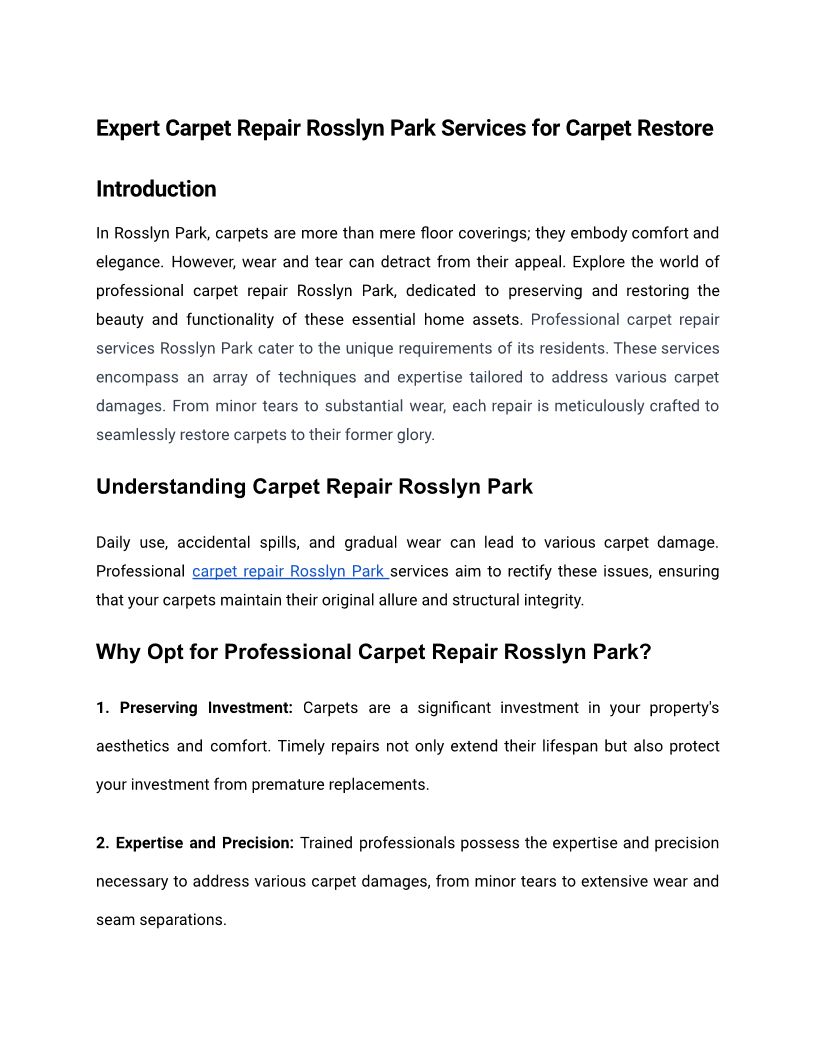 Expert Carpet Repair Rosslyn Park Services for Carpet Restore

Introduction

In Rosslyn Park, carpets are more than mere floor coverings; they embody comfort and elegance. However, wear and tear can detract from their appeal. Explore the world of professional carpet repair Rosslyn Park, dedicated to preserving and restoring the beauty and functionality of these essential home assets. Professional carpet repair services Rosslyn Park cater to the unique requirements of its residents. These services encompass an array of techniques and expertise tailored to address various carpet damages. From minor tears to substantial wear, each repair is meticulously crafted to seamlessly restore carpets to their former glory.

Understanding Carpet Repair Rosslyn Park

Daily use, accidental spills, and gradual wear can lead to various carpet damage. Professional carpet repair Rosslyn Park services aim to rectify these issues, ensuring that your carpets maintain their original allure and structural integrity.

Why Opt for Professional Carpet Repair Rosslyn Park?

1. Preserving Investment: Carpets are a significant investment in your property's aesthetics and comfort. Timely repairs not only extend their lifespan but also protect your investment from premature replacements.

2. Expertise and Precision: Trained professionals possess the expertise and precision necessary to address various carpet damages, from minor tears to extensive wear and seam separations.